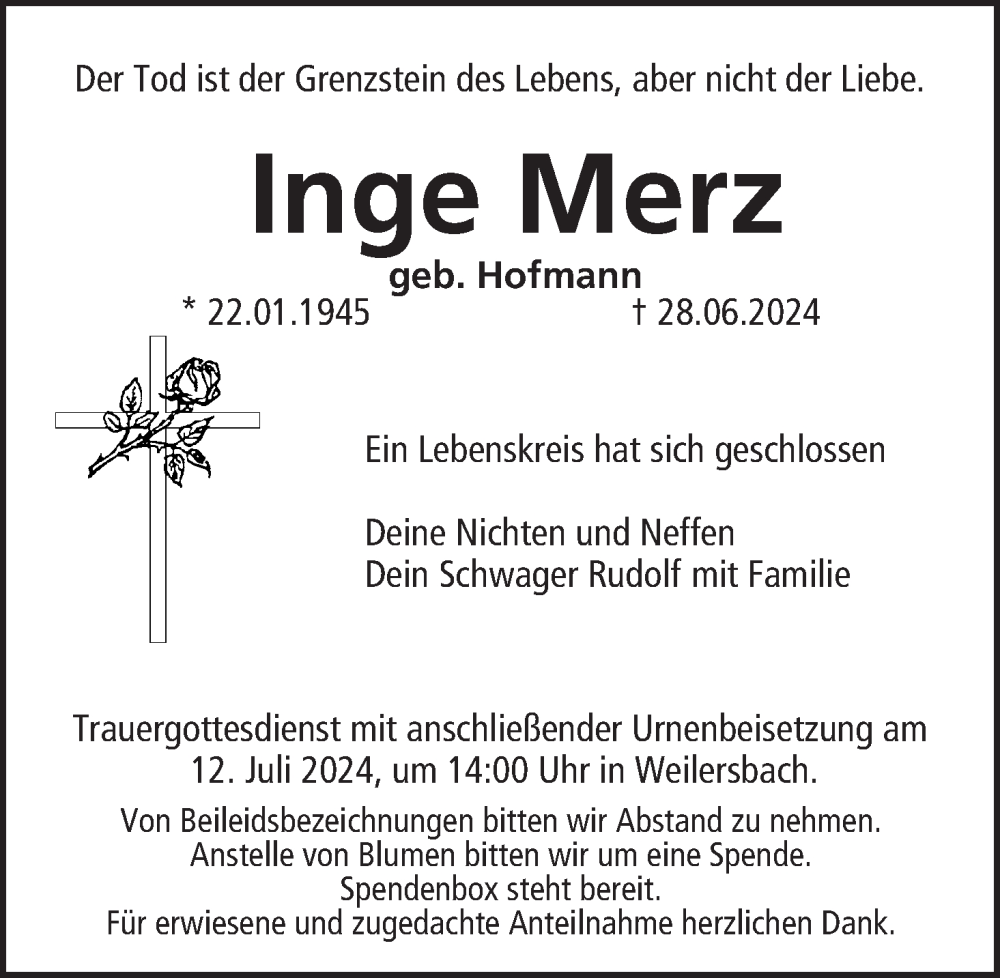 Der Tod ist der Grenzstein des Lebens, aber nicht der Liebe.

Inge Merz

geb. Hofmann

* 22.01.1945 † 28.06.2024

Ein Lebenskreis hat sich geschlossen

Deine Nichten und Neffen
Dein Schwager Rudolf mit Familie

Trauergottesdienst mit anschließender Urnenbeisetzung am 12. Juli 2024, um 14:00 Uhr in Weilersbach.

Von Beileidsbezeichnungen bitten wir Abstand zu nehmen.
Anstelle von Blumen bitten wir um eine Spende.
Spendenbox steht bereit.
Für erwiesene und zugedachte Anteilnahme herzlichen Dank.